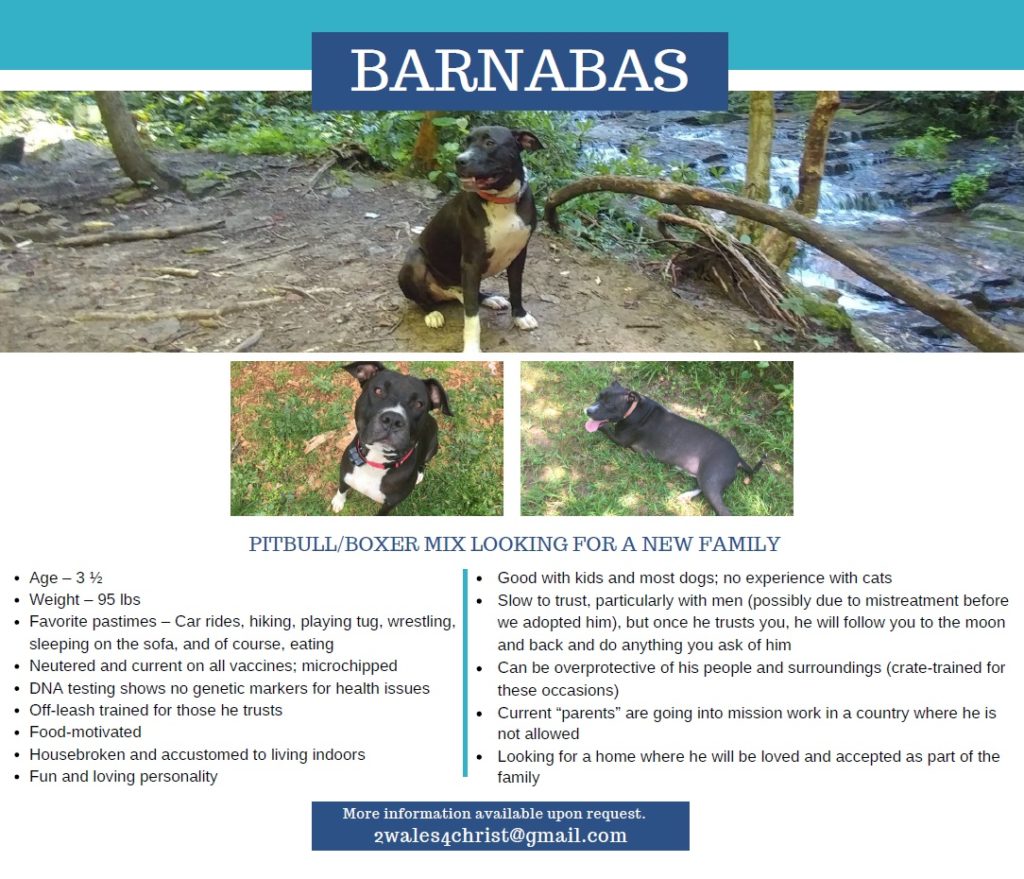 BARNABAS

PITBULL/BOXER MIX LOOKING FOR A NEW FAMILY

• Age – 3 ½
• Weight – 95 lbs
• Favorite pastimes – Car rides, hiking, playing tug, wrestling, sleeping on the sofa, and of course, eating
• Neutered and current on all vaccines; microchipped
• DNA testing shows no genetic markers for health issues
• Off-leash trained for those he trusts
• Food-motivated
• Housebroken and accustomed to living indoors
• Fun and loving personality

• Good with kids and most dogs; no experience with cats
• Slow to trust, particularly with men (possibly due to mistreatment before we adopted him), but once he trusts you, he will follow you to the moon and back and do anything you ask of him
• Can be overprotective of his people and surroundings (crate-trained for these occasions)
• Current "parents" are going into mission work in a country where he is not allowed
• Looking for a home where he will be loved and accepted as part of the family

More information available upon request.
2wales4christ@gmail.com